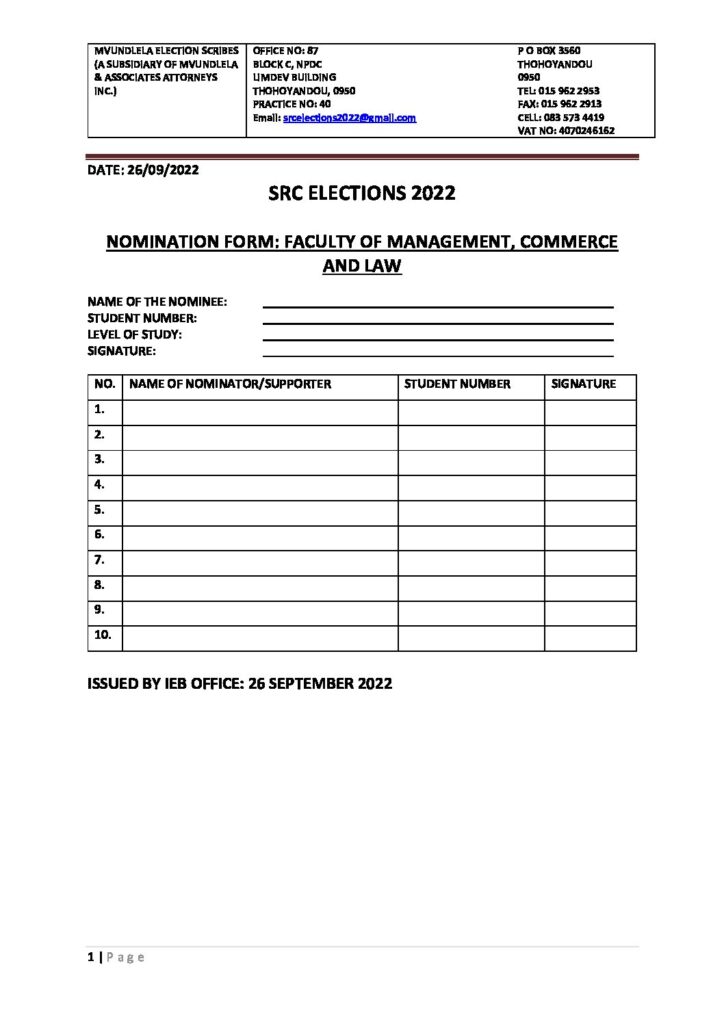 | MVUNDLELA ELECTION SCRIBES (A SUBSIDIARY OF MVUNDLELA & ASSOCIATES ATTORNEYS INC.) | OFFICE NO: 87 BLOCK C, NPDC LIMDEV BUILDING THOHOYANDOU, 0950 PRACTICE NO: 40 Email: srcelections2022@gmail.com | P O BOX 3560 THOHOYANDOU 0950 TEL: 015 962 2953 FAX: 015 962 2913 CELL: 083 573 4419 VAT NO: 4070246162 |
|---|---|---|

DATE: 26/09/2022

SRC ELECTIONS 2022

NOMINATION FORM: FACULTY OF MANAGEMENT, COMMERCE AND LAW

NAME OF THE NOMINEE:
STUDENT NUMBER:
LEVEL OF STUDY:
SIGNATURE:

| NO. | NAME OF NOMINATOR/SUPPORTER | STUDENT NUMBER | SIGNATURE |
|---|---|---|---|
| 1. | | | |
| 2. | | | |
| 3. | | | |
| 4. | | | |
| 5. | | | |
| 6. | | | |
| 7. | | | |
| 8. | | | |
| 9. | | | |
| 10. | | | |

ISSUED BY IEB OFFICE: 26 SEPTEMBER 2022

1 | Page